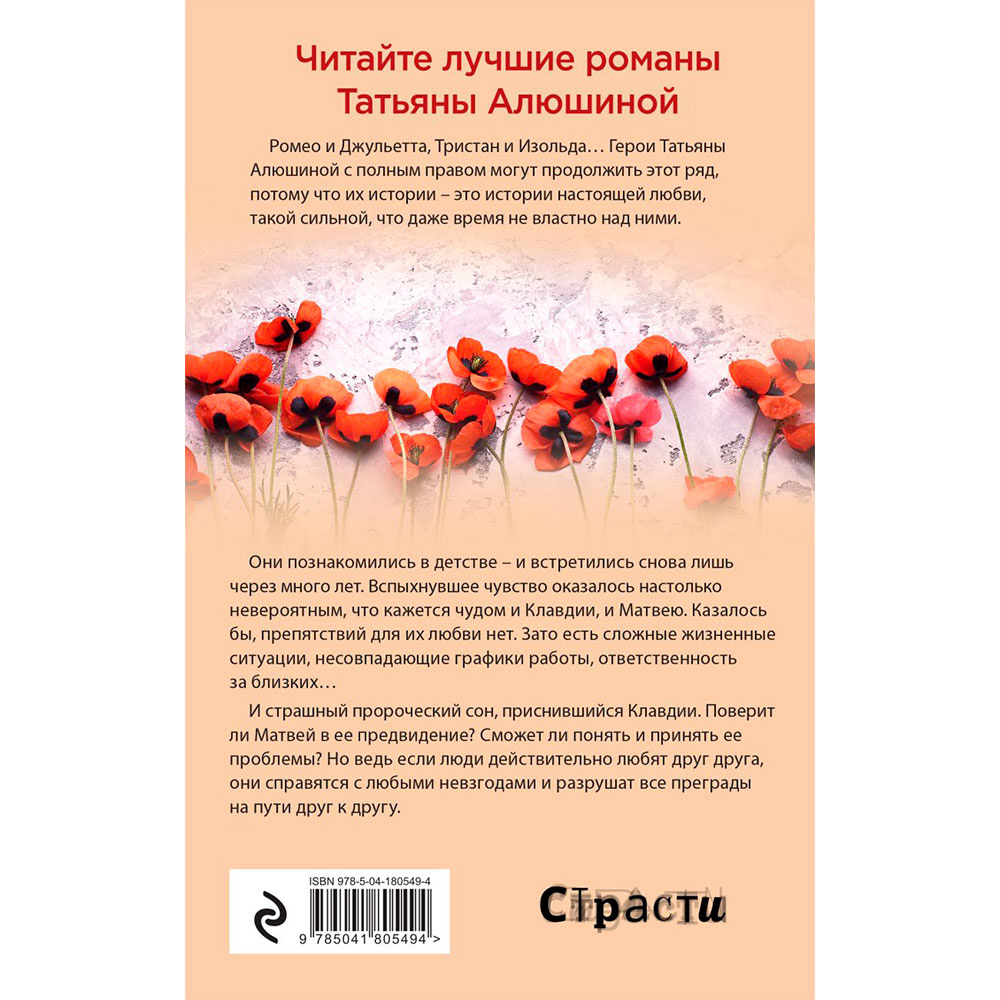 Читайте лучшие романы Татьяны Алюшиной

Ромео и Джульетта, Тристан и Изольда… Герои Татьяны Алюшиной с полным правом могут продолжить этот ряд, потому что их истории – это истории настоящей любви, такой сильной, что даже время не властно над ними.

Они познакомились в детстве – и встретились снова лишь через много лет. Вспыхнувшее чувство оказалось настолько невероятным, что кажется чудом и Клавдии, и Матвею. Казалось бы, препятствий для их любви нет. Зато есть сложные жизненные ситуации, несовпадающие графики работы, ответственность за близких…

И страшный пророческий сон, приснившийся Клавдии. Поверит ли Матвей в ее предвидение? Сможет ли понять и принять ее проблемы? Но ведь если люди действительно любят друг друга, они справятся с любыми невзгодами и разрушат все преграды на пути друг к другу.

ISBN 978-5-04-180549-4

9 785041 805494 >

Страсти